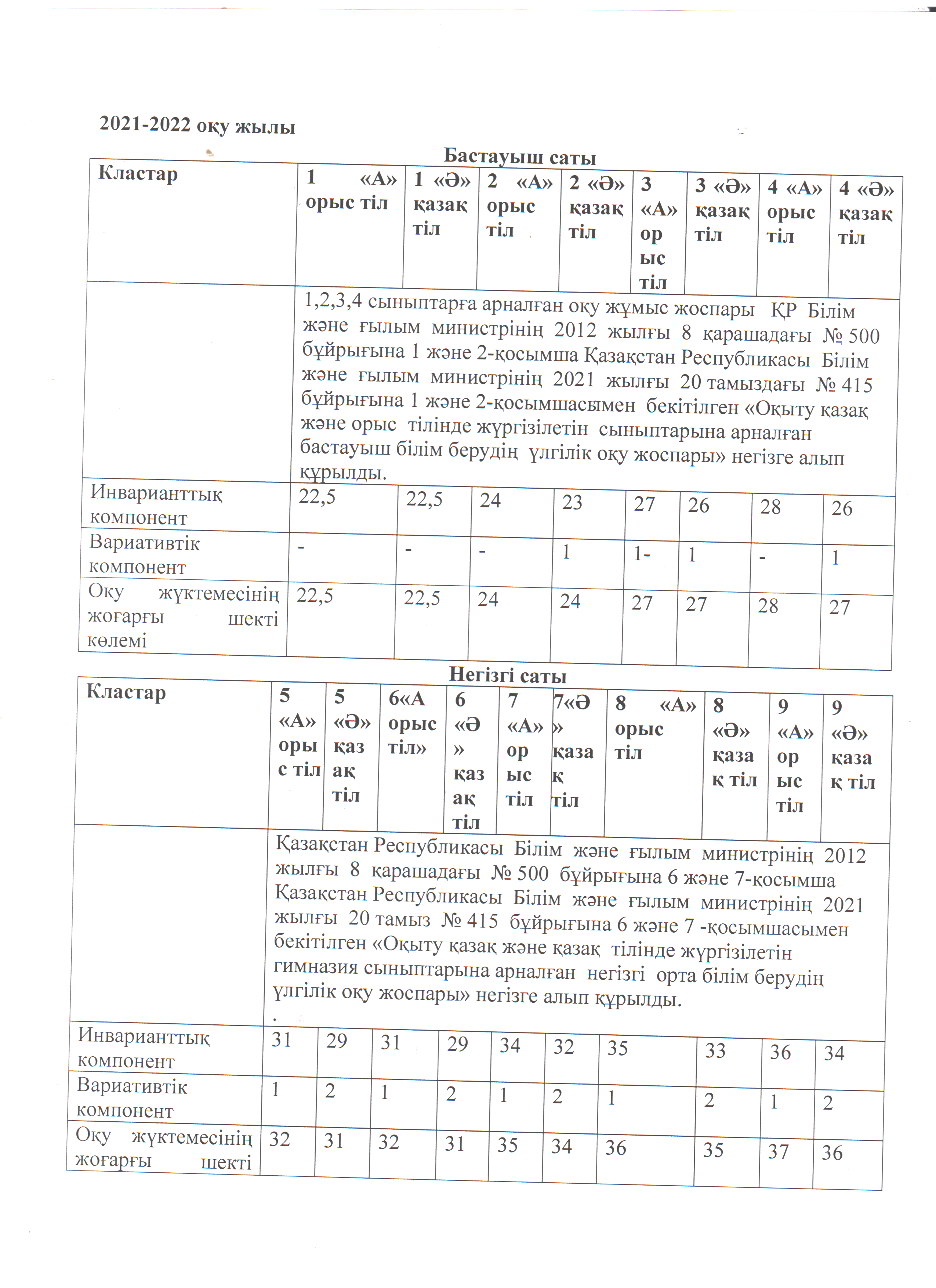 2021-2022 оқу жылы

Бастауыш саты

| Кластар | 1 «А» орыс тіл | 1 «Ә» қазақ тіл | 2 «А» орыс тіл | 2 «Ә» қазақ тіл | 3 «А» орыс тіл | 3 «Ә» қазақ тіл | 4 «А» орыс тіл | 4 «Ә» қазақ тіл |
|---|---|---|---|---|---|---|---|---|
| | 1,2,3,4 сыныптарға арналған оқу жұмыс жоспары ҚР Білім және ғылым министрінің 2012 жылғы 8 қарашадағы № 500 бұйрығына 1 және 2-қосымша Қазақстан Республикасы Білім және ғылым министрінің 2021 жылғы 20 тамыздағы № 415 бұйрығына 1 және 2-қосымшасымен бекітілген «Оқыту қазақ және орыс тілінде жүргізілетін сыныптарына арналған бастауыш білім берудің үлгілік оқу жоспары» негізге алып құрылды. | | | | | | | |
| Инварианттық компонент | 22,5 | 22,5 | 24 | 23 | 27 | 26 | 28 | 26 |
| Вариативтік компонент | - | - | - | 1 | 1- | 1 | - | 1 |
| Оқу жүктемесінің жоғарғы шекті көлемі | 22,5 | 22,5 | 24 | 24 | 27 | 27 | 28 | 27 |

Негізгі саты

| Кластар | 5 «А» орыс тіл | 5 «Ә» қазақ тіл | 6«А орыс тіл» | 6 «Ә» қазақ тіл | 7 «А» орыс тіл | 7«Ә» қазақ тіл | 8 «А» орыс тіл | 8 «Ә» қазақ тіл | 9 «А» орыс тіл | 9 «Ә» қазақ тіл |
|---|---|---|---|---|---|---|---|---|---|---|
| | Қазақстан Республикасы Білім және ғылым министрінің 2012 жылғы 8 қарашадағы № 500 бұйрығына 6 және 7-қосымша Қазақстан Республикасы Білім және ғылым министрінің 2021 жылғы 20 тамыз № 415 бұйрығына 6 және 7 -қосымшасымен бекітілген «Оқыту қазақ және қазақ тілінде жүргізілетін гимназия сыныптарына арналған негізгі орта білім берудің үлгілік оқу жоспары» негізге алып құрылды. . | | | | | | | | | |
| Инварианттық компонент | 31 | 29 | 31 | 29 | 34 | 32 | 35 | 33 | 36 | 34 |
| Вариативтік компонент | 1 | 2 | 1 | 2 | 1 | 2 | 1 | 2 | 1 | 2 |
| Оқу жүктемесінің жоғарғы шекті | 32 | 31 | 32 | 31 | 35 | 34 | 36 | 35 | 37 | 36 |